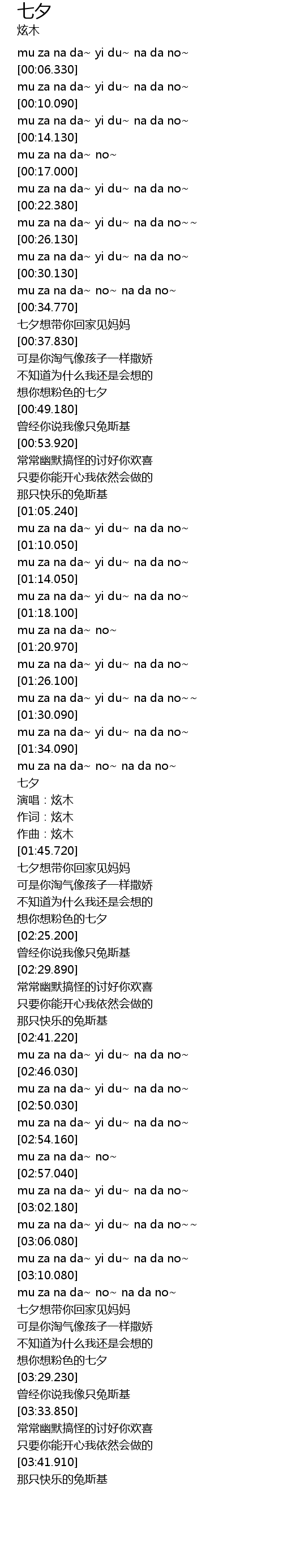 七夕
炫木

mu za na da~ yi du~ na da no~
[00:06.330]
mu za na da~ yi du~ na da no~
[00:10.090]
mu za na da~ yi du~ na da no~
[00:14.130]
mu za na da~ no~
[00:17.000]
mu za na da~ yi du~ na da no~
[00:22.380]
mu za na da~ yi du~ na da no~~
[00:26.130]
mu za na da~ yi du~ na da no~
[00:30.130]
mu za na da~ no~ na da no~
[00:34.770]
七夕想带你回家见妈妈
[00:37.830]
可是你淘气像孩子一样撒娇
不知道为什么我还是会想的
想你想粉色的七夕
[00:49.180]
曾经你说我像只兔斯基
[00:53.920]
常常幽默搞怪的讨好你欢喜
只要你能开心我依然会做的
那只快乐的兔斯基
[01:05.240]
mu za na da~ yi du~ na da no~
[01:10.050]
mu za na da~ yi du~ na da no~
[01:14.050]
mu za na da~ yi du~ na da no~
[01:18.100]
mu za na da~ no~
[01:20.970]
mu za na da~ yi du~ na da no~
[01:26.100]
mu za na da~ yi du~ na da no~~
[01:30.090]
mu za na da~ yi du~ na da no~
[01:34.090]
mu za na da~ no~ na da no~
七夕
演唱：炫木
作词：炫木
作曲：炫木
[01:45.720]
七夕想带你回家见妈妈
可是你淘气像孩子一样撒娇
不知道为什么我还是会想的
想你想粉色的七夕
[02:25.200]
曾经你说我像只兔斯基
[02:29.890]
常常幽默搞怪的讨好你欢喜
只要你能开心我依然会做的
那只快乐的兔斯基
[02:41.220]
mu za na da~ yi du~ na da no~
[02:46.030]
mu za na da~ yi du~ na da no~
[02:50.030]
mu za na da~ yi du~ na da no~
[02:54.160]
mu za na da~ no~
[02:57.040]
mu za na da~ yi du~ na da no~
[03:02.180]
mu za na da~ yi du~ na da no~~
[03:06.080]
mu za na da~ yi du~ na da no~
[03:10.080]
mu za na da~ no~ na da no~
七夕想带你回家见妈妈
可是你淘气像孩子一样撒娇
不知道为什么我还是会想的
想你想粉色的七夕
[03:29.230]
曾经你说我像只兔斯基
[03:33.850]
常常幽默搞怪的讨好你欢喜
只要你能开心我依然会做的
[03:41.910]
那只快乐的兔斯基